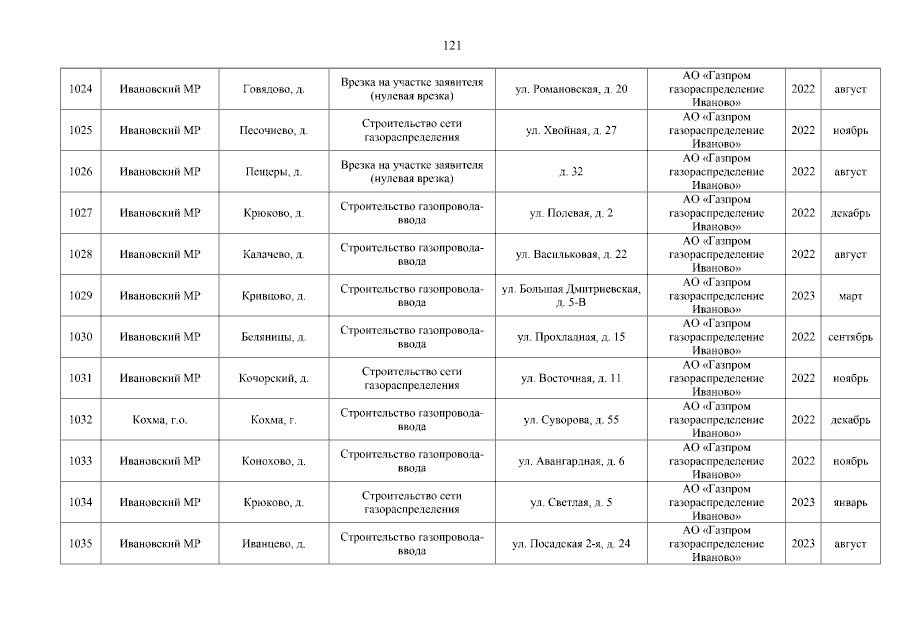 121

| 1024 | Ивановский МР | Говядово, д. | Врезка на участке заявителя (нулевая врезка) | ул. Романовская, д. 20 | АО «Газпром газораспределение Иваново» | 2022 | август |
|---|---|---|---|---|---|---|---|
| 1025 | Ивановский МР | Песочнево, д. | Строительство сети газораспределения | ул. Хвойная, д. 27 | АО «Газпром газораспределение Иваново» | 2022 | ноябрь |
| 1026 | Ивановский МР | Пещеры, д. | Врезка на участке заявителя (нулевая врезка) | д. 32 | АО «Газпром газораспределение Иваново» | 2022 | август |
| 1027 | Ивановский МР | Крюково, д. | Строительство газопровода-ввода | ул. Полевая, д. 2 | АО «Газпром газораспределение Иваново» | 2022 | декабрь |
| 1028 | Ивановский МР | Калачево, д. | Строительство газопровода-ввода | ул. Васильковая, д. 22 | АО «Газпром газораспределение Иваново» | 2022 | август |
| 1029 | Ивановский МР | Кривцово, д. | Строительство газопровода-ввода | ул. Большая Дмитриевская, д. 5-В | АО «Газпром газораспределение Иваново» | 2023 | март |
| 1030 | Ивановский МР | Беляницы, д. | Строительство газопровода-ввода | ул. Прохладная, д. 15 | АО «Газпром газораспределение Иваново» | 2022 | сентябрь |
| 1031 | Ивановский МР | Кочорский, д. | Строительство сети газораспределения | ул. Восточная, д. 11 | АО «Газпром газораспределение Иваново» | 2022 | ноябрь |
| 1032 | Кохма, г.о. | Кохма, г. | Строительство газопровода-ввода | ул. Суворова, д. 55 | АО «Газпром газораспределение Иваново» | 2022 | декабрь |
| 1033 | Ивановский МР | Конохово, д. | Строительство газопровода-ввода | ул. Авангардная, д. 6 | АО «Газпром газораспределение Иваново» | 2022 | ноябрь |
| 1034 | Ивановский МР | Крюково, д. | Строительство сети газораспределения | ул. Светлая, д. 5 | АО «Газпром газораспределение Иваново» | 2023 | январь |
| 1035 | Ивановский МР | Иванцево, д. | Строительство газопровода-ввода | ул. Посадская 2-я, д. 24 | АО «Газпром газораспределение Иваново» | 2023 | август |